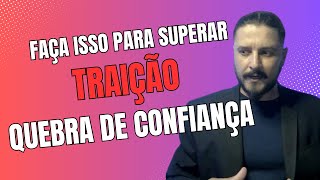 FAÇA ISSO PARA SUPERAR
TRAIÇÃO
QUEBRA DE CONFIANÇA